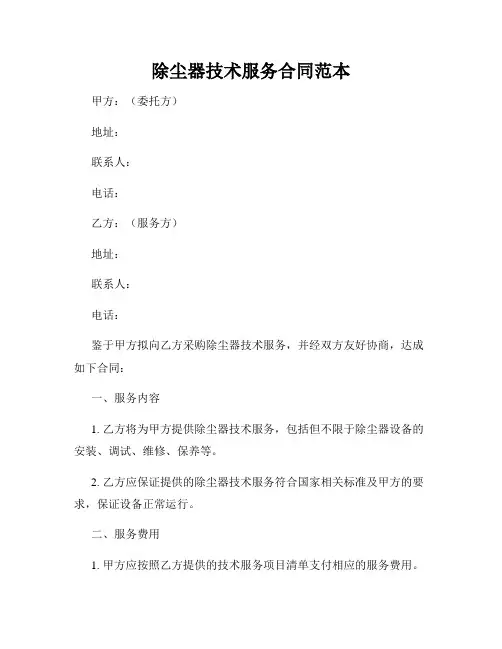 除尘器技术服务合同范本

甲方：（委托方）

地址：

联系人：

电话：

乙方：（服务方）

地址：

联系人：

电话：

鉴于甲方拟向乙方采购除尘器技术服务，并经双方友好协商，达成如下合同：

一、服务内容

1. 乙方将为甲方提供除尘器技术服务，包括但不限于除尘器设备的安装、调试、维修、保养等。

2. 乙方应保证提供的除尘器技术服务符合国家相关标准及甲方的要求，保证设备正常运行。

二、服务费用

1. 甲方应按照乙方提供的技术服务项目清单支付相应的服务费用。